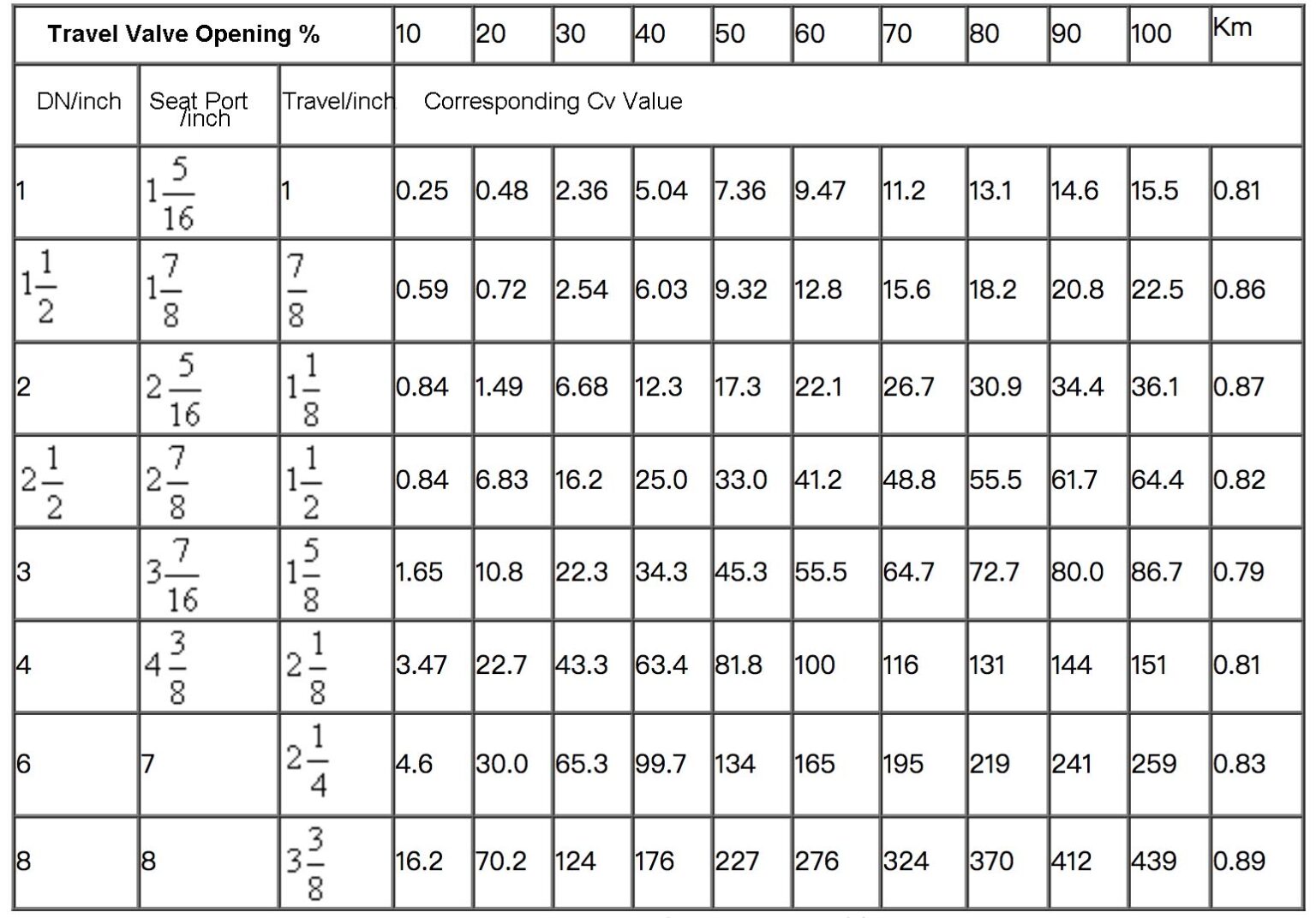 | Travel Valve Opening % | | | 10 | 20 | 30 | 40 | 50 | 60 | 70 | 80 | 90 | 100 | Km |
|---|---|---|---|---|---|---|---|---|---|---|---|---|---|
| DN/inch | Seat Port /inch | Travel/inch | Corresponding Cv Value | | | | | | | | | | |
| 1 | $1\frac{5}{16}$ | 1 | 0.25 | 0.48 | 2.36 | 5.04 | 7.36 | 9.47 | 11.2 | 13.1 | 14.6 | 15.5 | 0.81 |
| $1\frac{1}{2}$ | $1\frac{7}{8}$ | $\frac{7}{8}$ | 0.59 | 0.72 | 2.54 | 6.03 | 9.32 | 12.8 | 15.6 | 18.2 | 20.8 | 22.5 | 0.86 |
| 2 | $2\frac{5}{16}$ | $1\frac{1}{8}$ | 0.84 | 1.49 | 6.68 | 12.3 | 17.3 | 22.1 | 26.7 | 30.9 | 34.4 | 36.1 | 0.87 |
| $2\frac{1}{2}$ | $2\frac{7}{8}$ | $1\frac{1}{2}$ | 0.84 | 6.83 | 16.2 | 25.0 | 33.0 | 41.2 | 48.8 | 55.5 | 61.7 | 64.4 | 0.82 |
| 3 | $3\frac{7}{16}$ | $1\frac{5}{8}$ | 1.65 | 10.8 | 22.3 | 34.3 | 45.3 | 55.5 | 64.7 | 72.7 | 80.0 | 86.7 | 0.79 |
| 4 | $4\frac{3}{8}$ | $2\frac{1}{8}$ | 3.47 | 22.7 | 43.3 | 63.4 | 81.8 | 100 | 116 | 131 | 144 | 151 | 0.81 |
| 6 | 7 | $2\frac{1}{4}$ | 4.6 | 30.0 | 65.3 | 99.7 | 134 | 165 | 195 | 219 | 241 | 259 | 0.83 |
| 8 | 8 | $3\frac{3}{8}$ | 16.2 | 70.2 | 124 | 176 | 227 | 276 | 324 | 370 | 412 | 439 | 0.89 |